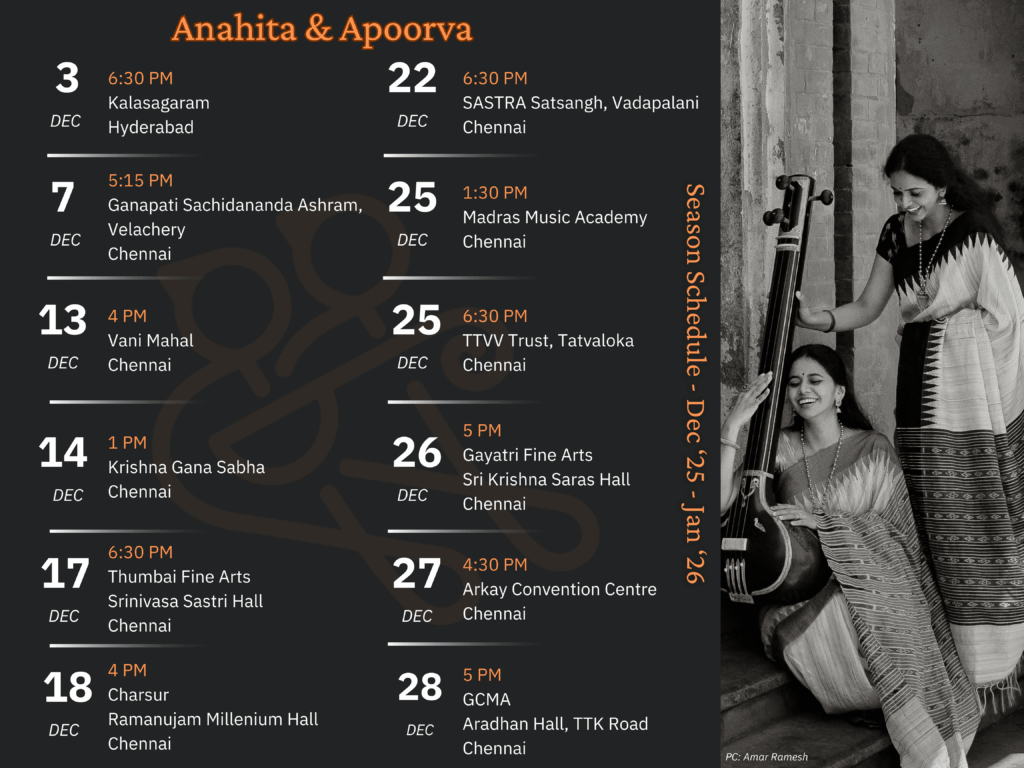 Anahita & Apoorva

3
DEC
6:30 PM
Kalasagaram
Hyderabad

7
DEC
5:15 PM
Ganapati Sachidananda Ashram, Velachery
Chennai

13
DEC
4 PM
Vani Mahal
Chennai

14
DEC
1 PM
Krishna Gana Sabha
Chennai

17
DEC
6:30 PM
Thumbai Fine Arts
Srinivasa Sastri Hall
Chennai

18
DEC
4 PM
Charsur
Ramanujam Millenium Hall
Chennai

22
DEC
6:30 PM
SASTRA Satsangh, Vadapalani
Chennai

25
DEC
1:30 PM
Madras Music Academy
Chennai

25
DEC
6:30 PM
TTVV Trust, Tatvaloka
Chennai

26
DEC
5 PM
Gayatri Fine Arts
Sri Krishna Saras Hall
Chennai

27
DEC
4:30 PM
Arkay Convention Centre
Chennai

28
DEC
5 PM
GCMA
Aradhan Hall, TTK Road
Chennai

Season Schedule - Dec '25 - Jan '26

PC: Amar Ramesh